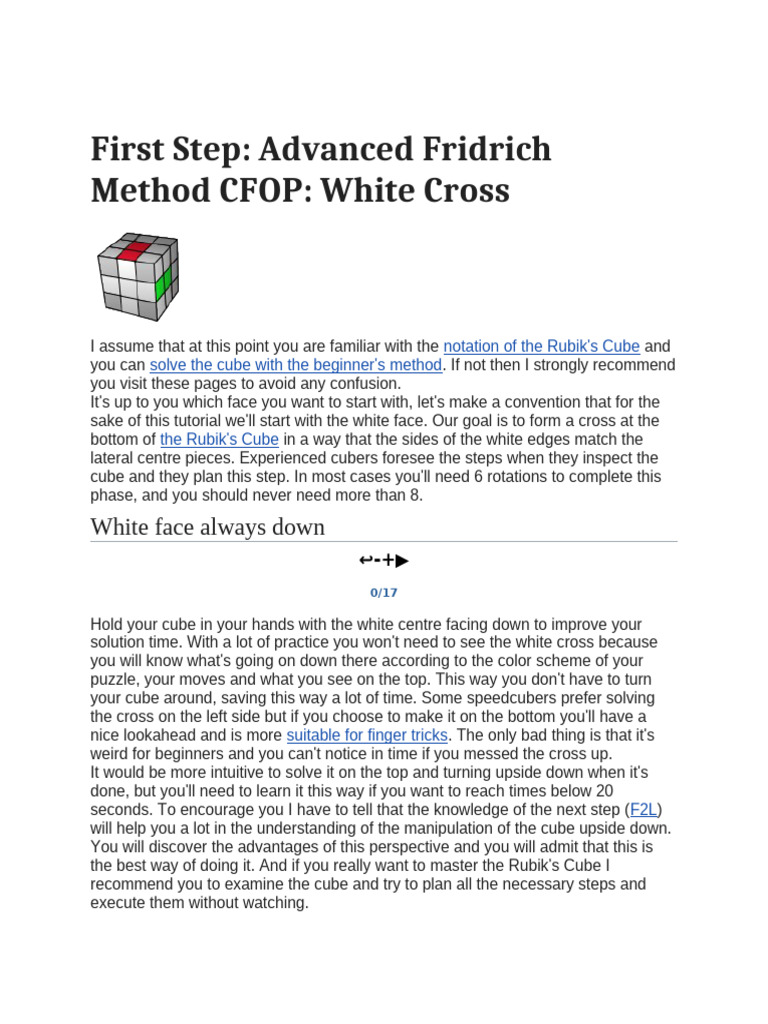 First Step: Advanced Fridrich Method CFOP: White Cross

I assume that at this point you are familiar with the notation of the Rubik's Cube and you can solve the cube with the beginner's method. If not then I strongly recommend you visit these pages to avoid any confusion.
It's up to you which face you want to start with, let's make a convention that for the sake of this tutorial we'll start with the white face. Our goal is to form a cross at the bottom of the Rubik's Cube in a way that the sides of the white edges match the lateral centre pieces. Experienced cubers foresee the steps when they inspect the cube and they plan this step. In most cases you'll need 6 rotations to complete this phase, and you should never need more than 8.

White face always down

↩-+▶

0/17

Hold your cube in your hands with the white centre facing down to improve your solution time. With a lot of practice you won't need to see the white cross because you will know what's going on down there according to the color scheme of your puzzle, your moves and what you see on the top. This way you don't have to turn your cube around, saving this way a lot of time. Some speedcubers prefer solving the cross on the left side but if you choose to make it on the bottom you'll have a nice lookahead and is more suitable for finger tricks. The only bad thing is that it's weird for beginners and you can't notice in time if you messed the cross up.
It would be more intuitive to solve it on the top and turning upside down when it's done, but you'll need to learn it this way if you want to reach times below 20 seconds. To encourage you I have to tell that the knowledge of the next step (F2L) will help you a lot in the understanding of the manipulation of the cube upside down. You will discover the advantages of this perspective and you will admit that this is the best way of doing it. And if you really want to master the Rubik's Cube I recommend you to examine the cube and try to plan all the necessary steps and execute them without watching.